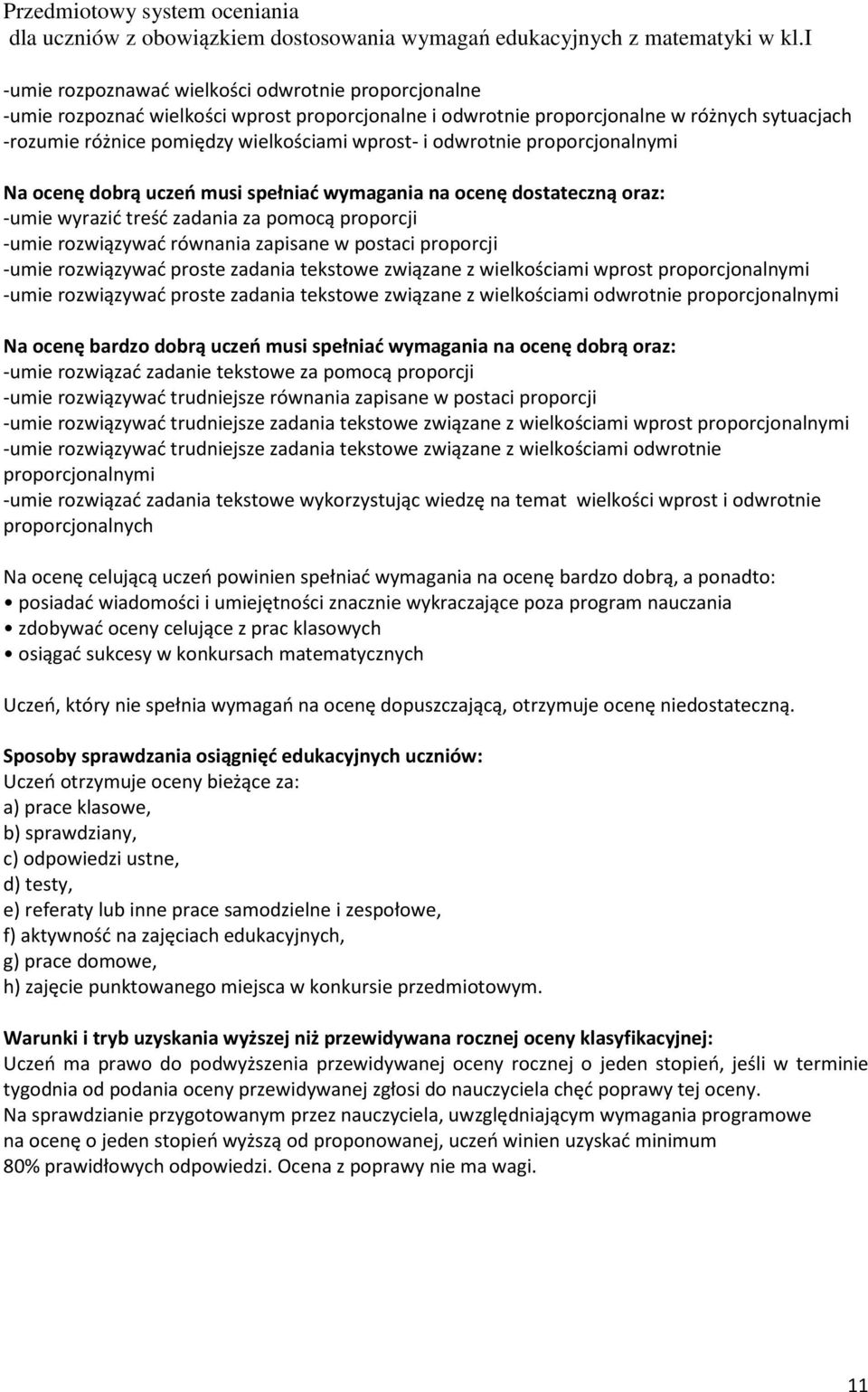 Przedmiotowy system oceniania
dla uczniów z obowiązkiem dostosowania wymagań edukacyjnych z matematyki w kl.I

-umie rozpoznawać wielkości odwrotnie proporcjonalne
-umie rozpoznać wielkości wprost proporcjonalne i odwrotnie proporcjonalne w różnych sytuacjach
-rozumie różnice pomiędzy wielkościami wprost- i odwrotnie proporcjonalnymi

Na ocenę dobrą uczeń musi spełniać wymagania na ocenę dostateczną oraz:
-umie wyrazić treść zadania za pomocą proporcji
-umie rozwiązywać równania zapisane w postaci proporcji
-umie rozwiązywać proste zadania tekstowe związane z wielkościami wprost proporcjonalnymi
-umie rozwiązywać proste zadania tekstowe związane z wielkościami odwrotnie proporcjonalnymi

Na ocenę bardzo dobrą uczeń musi spełniać wymagania na ocenę dobrą oraz:
-umie rozwiązać zadanie tekstowe za pomocą proporcji
-umie rozwiązywać trudniejsze równania zapisane w postaci proporcji
-umie rozwiązywać trudniejsze zadania tekstowe związane z wielkościami wprost proporcjonalnymi
-umie rozwiązywać trudniejsze zadania tekstowe związane z wielkościami odwrotnie proporcjonalnymi
-umie rozwiązać zadania tekstowe wykorzystując wiedzę na temat wielkości wprost i odwrotnie proporcjonalnych

Na ocenę celującą uczeń powinien spełniać wymagania na ocenę bardzo dobrą, a ponadto:
• posiadać wiadomości i umiejętności znacznie wykraczające poza program nauczania
• zdobywać oceny celujące z prac klasowych
• osiągać sukcesy w konkursach matematycznych

Uczeń, który nie spełnia wymagań na ocenę dopuszczającą, otrzymuje ocenę niedostateczną.

Sposoby sprawdzania osiągnięć edukacyjnych uczniów:
Uczeń otrzymuje oceny bieżące za:
a) prace klasowe,
b) sprawdziany,
c) odpowiedzi ustne,
d) testy,
e) referaty lub inne prace samodzielne i zespołowe,
f) aktywność na zajęciach edukacyjnych,
g) prace domowe,
h) zajęcie punktowanego miejsca w konkursie przedmiotowym.

Warunki i tryb uzyskania wyższej niż przewidywana rocznej oceny klasyfikacyjnej:
Uczeń ma prawo do podwyższenia przewidywanej oceny rocznej o jeden stopień, jeśli w terminie tygodnia od podania oceny przewidywanej zgłosi do nauczyciela chęć poprawy tej oceny.
Na sprawdzianie przygotowanym przez nauczyciela, uwzględniającym wymagania programowe na ocenę o jeden stopień wyższą od proponowanej, uczeń winien uzyskać minimum 80% prawidłowych odpowiedzi. Ocena z poprawy nie ma wagi.

11